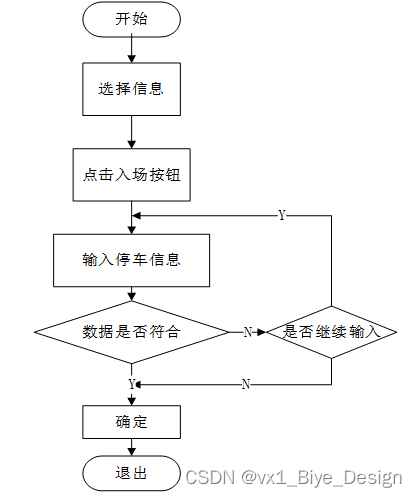 开始

选择信息

点击入场按钮

Y

输入停车信息

数据是否符合

N

是否继续输入

Y

N

确定

退出

CSDN @vx1_Biye_Design